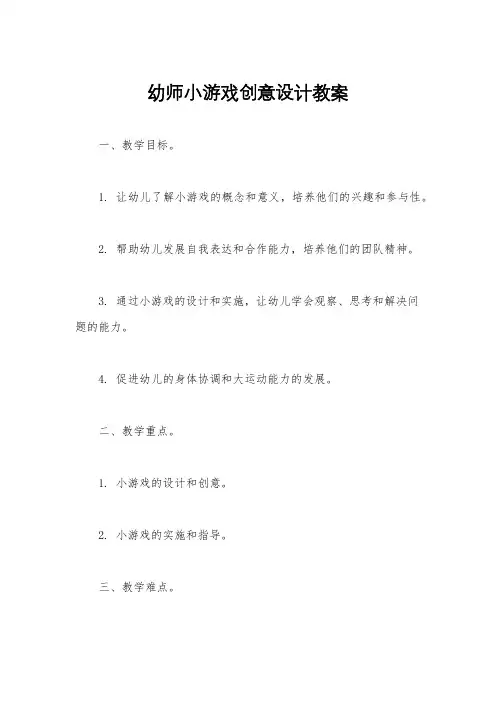 幼师小游戏创意设计教案

一、教学目标。

1. 让幼儿了解小游戏的概念和意义，培养他们的兴趣和参与性。

2. 帮助幼儿发展自我表达和合作能力，培养他们的团队精神。

3. 通过小游戏的设计和实施，让幼儿学会观察、思考和解决问题的能力。

4. 促进幼儿的身体协调和大运动能力的发展。

二、教学重点。

1. 小游戏的设计和创意。

2. 小游戏的实施和指导。

三、教学难点。